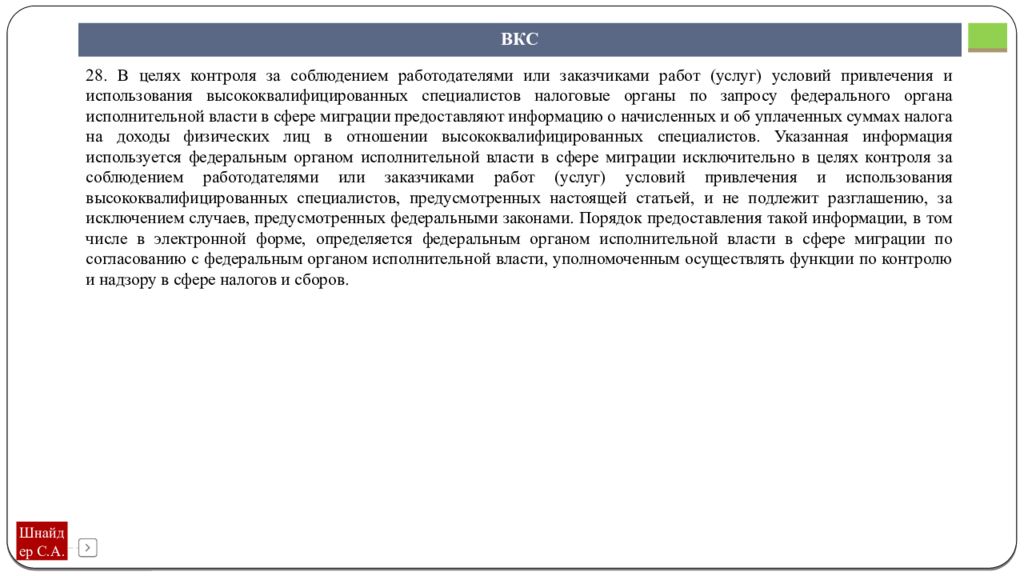 ВКС

28. В целях контроля за соблюдением работодателями или заказчиками работ (услуг) условий привлечения и использования высококвалифицированных специалистов налоговые органы по запросу федерального органа исполнительной власти в сфере миграции предоставляют информацию о начисленных и об уплаченных суммах налога на доходы физических лиц в отношении высококвалифицированных специалистов. Указанная информация используется федеральным органом исполнительной власти в сфере миграции исключительно в целях контроля за соблюдением работодателями или заказчиками работ (услуг) условий привлечения и использования высококвалифицированных специалистов, предусмотренных настоящей статьей, и не подлежит разглашению, за исключением случаев, предусмотренных федеральными законами. Порядок предоставления такой информации, в том числе в электронной форме, определяется федеральным органом исполнительной власти в сфере миграции по согласованию с федеральным органом исполнительной власти, уполномоченным осуществлять функции по контролю и надзору в сфере налогов и сборов.

Шнайдер С.А.